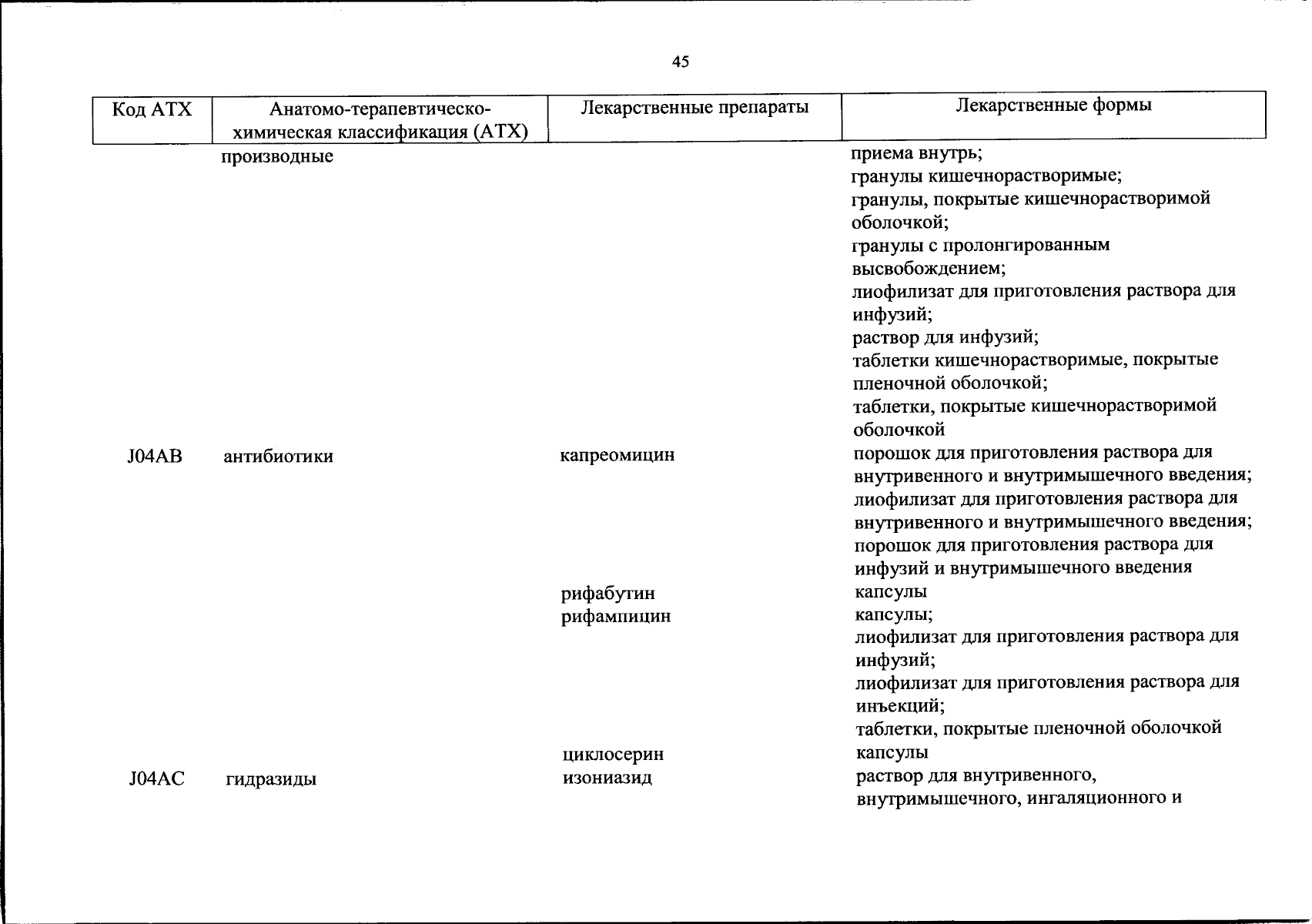 45

| Код АТХ | Анатомо-терапевтическо-химическая классификация (АТХ) | Лекарственные препараты | Лекарственные формы |
|---|---|---|---|
| | производные | | приема внутрь; гранулы кишечнорастворимые; гранулы, покрытые кишечнорастворимой оболочкой; гранулы с пролонгированным высвобождением; лиофилизат для приготовления раствора для инфузий; раствор для инфузий; таблетки кишечнорастворимые, покрытые пленочной оболочкой; таблетки, покрытые кишечнорастворимой оболочкой |
| J04AB | антибиотики | капреомицин | порошок для приготовления раствора для внутривенного и внутримышечного введения; лиофилизат для приготовления раствора для внутривенного и внутримышечного введения; порошок для приготовления раствора для инфузий и внутримышечного введения |
| | | рифабутин | капсулы |
| | | рифампицин | капсулы; лиофилизат для приготовления раствора для инфузий; лиофилизат для приготовления раствора для инъекций; таблетки, покрытые пленочной оболочкой |
| | | циклосерин | капсулы |
| J04AC | гидразиды | изониазид | раствор для внутривенного, внутримышечного, ингаляционного и |